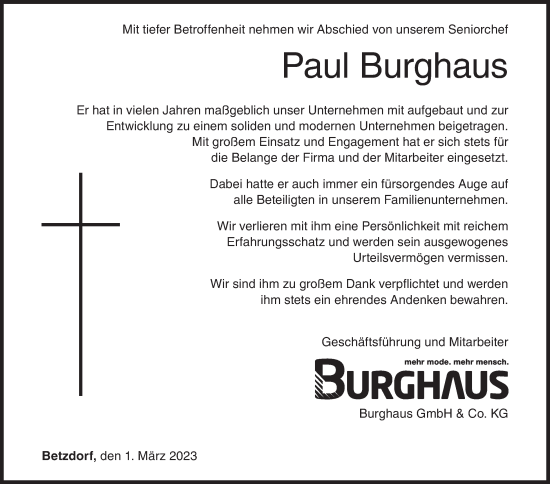 Mit tiefer Betroffenheit nehmen wir Abschied von unserem Seniorchef

Paul Burghaus

Er hat in vielen Jahren maßgeblich unser Unternehmen mit aufgebaut und zur Entwicklung zu einem soliden und modernen Unternehmen beigetragen. Mit großem Einsatz und Engagement hat er sich stets für die Belange der Firma und der Mitarbeiter eingesetzt.

Dabei hatte er auch immer ein fürsorgendes Auge auf alle Beteiligten in unserem Familienunternehmen.

Wir verlieren mit ihm eine Persönlichkeit mit reichem Erfahrungsschatz und werden sein ausgewogenes Urteilsvermögen vermissen.

Wir sind ihm zu großem Dank verpflichtet und werden ihm stets ein ehrendes Andenken bewahren.

Geschäftsführung und Mitarbeiter

mehr mode. mehr mensch.

BURGHAUS

Burghaus GmbH & Co. KG

Betzdorf, den 1. März 2023